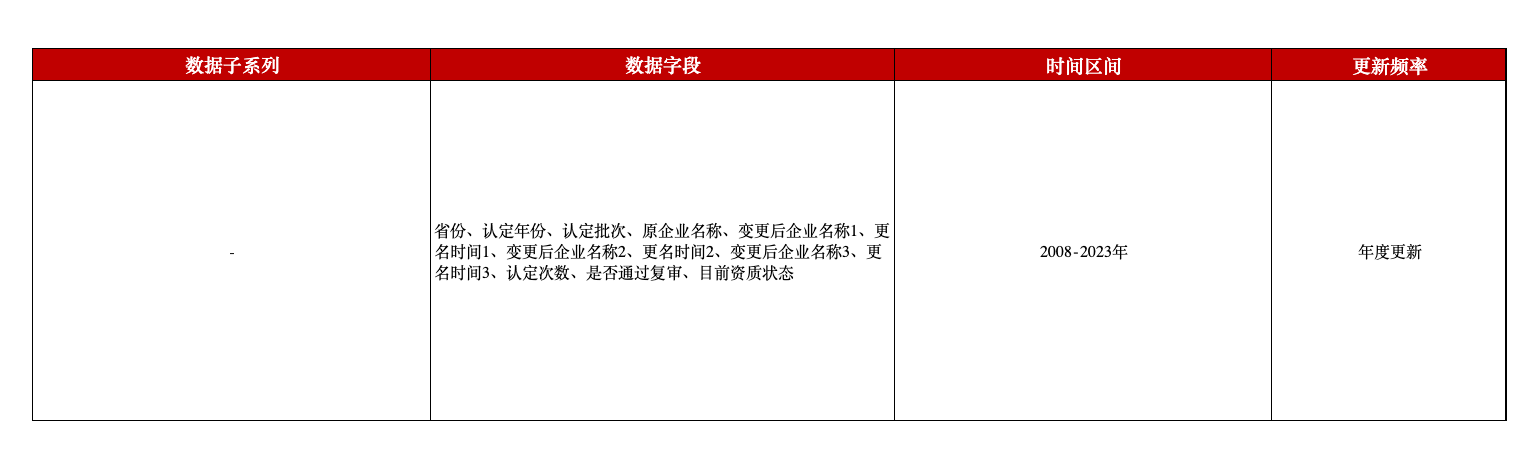 | 数据子系列 | 数据字段 | 时间区间 | 更新频率 |
|---|---|---|---|
| - | 省份、认定年份、认定批次、原企业名称、变更后企业名称1、更名时间1、变更后企业名称2、更名时间2、变更后企业名称3、更名时间3、认定次数、是否通过复审、目前资质状态 | 2008-2023年 | 年度更新 |